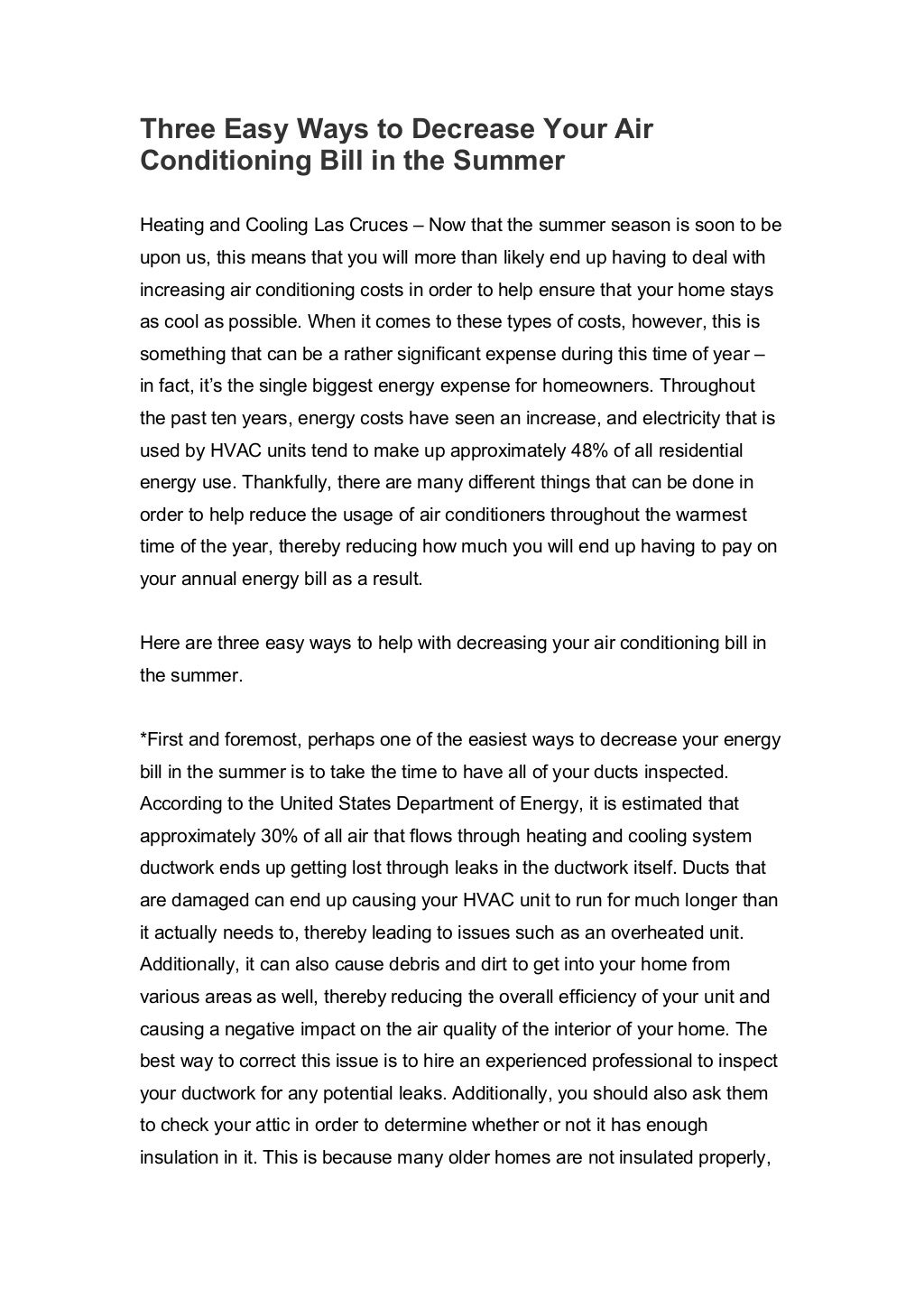 Three Easy Ways to Decrease Your Air Conditioning Bill in the Summer

Heating and Cooling Las Cruces – Now that the summer season is soon to be upon us, this means that you will more than likely end up having to deal with increasing air conditioning costs in order to help ensure that your home stays as cool as possible. When it comes to these types of costs, however, this is something that can be a rather significant expense during this time of year – in fact, it's the single biggest energy expense for homeowners. Throughout the past ten years, energy costs have seen an increase, and electricity that is used by HVAC units tend to make up approximately 48% of all residential energy use. Thankfully, there are many different things that can be done in order to help reduce the usage of air conditioners throughout the warmest time of the year, thereby reducing how much you will end up having to pay on your annual energy bill as a result.

Here are three easy ways to help with decreasing your air conditioning bill in the summer.

*First and foremost, perhaps one of the easiest ways to decrease your energy bill in the summer is to take the time to have all of your ducts inspected. According to the United States Department of Energy, it is estimated that approximately 30% of all air that flows through heating and cooling system ductwork ends up getting lost through leaks in the ductwork itself. Ducts that are damaged can end up causing your HVAC unit to run for much longer than it actually needs to, thereby leading to issues such as an overheated unit. Additionally, it can also cause debris and dirt to get into your home from various areas as well, thereby reducing the overall efficiency of your unit and causing a negative impact on the air quality of the interior of your home. The best way to correct this issue is to hire an experienced professional to inspect your ductwork for any potential leaks. Additionally, you should also ask them to check your attic in order to determine whether or not it has enough insulation in it. This is because many older homes are not insulated properly,